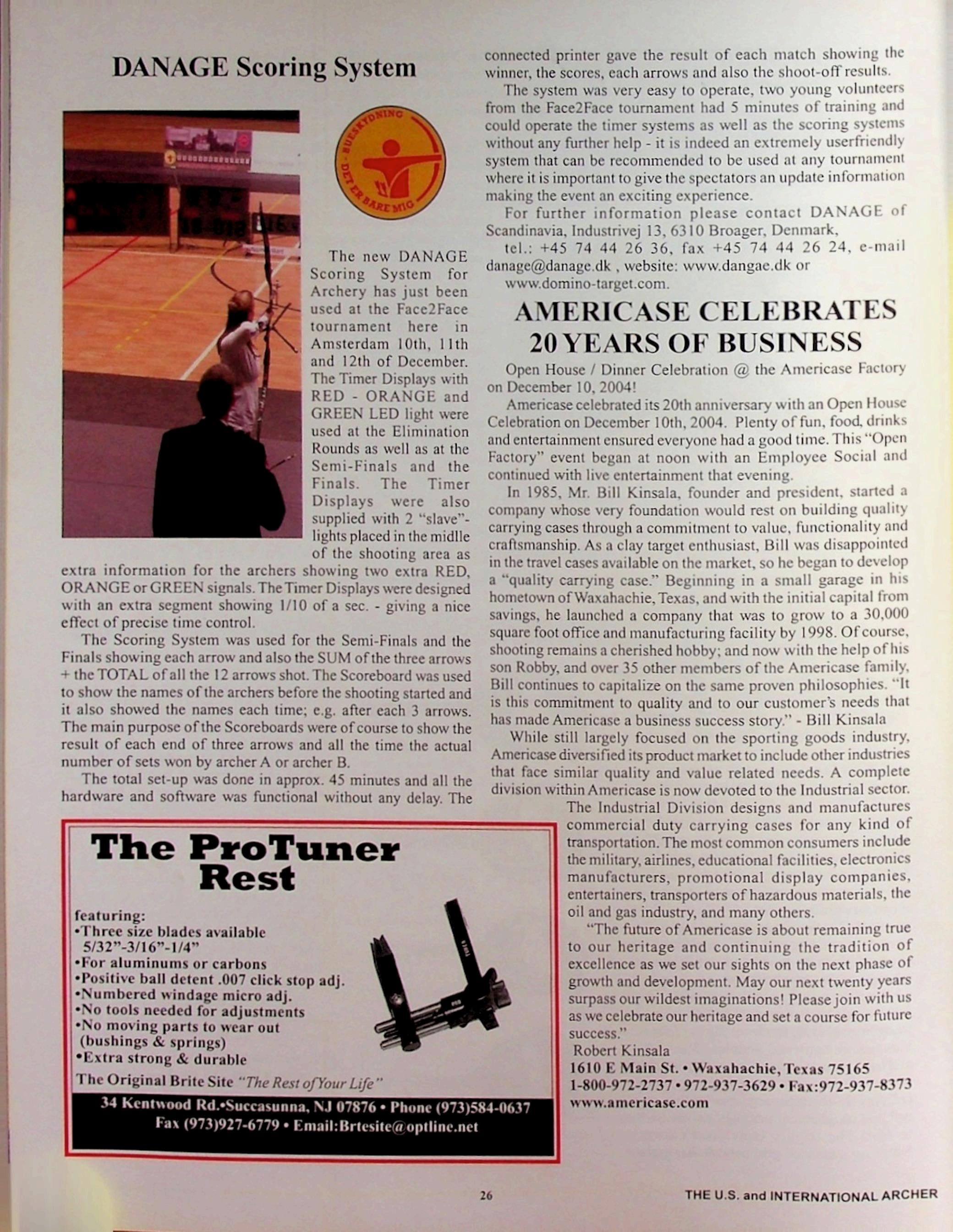 DANAGE Scoring System

BUESKYDNING · DET ER BARE MIG

The new DANAGE Scoring System for Archery has just been used at the Face2Face tournament here in Amsterdam 10th, 11th and 12th of December. The Timer Displays with RED - ORANGE and GREEN LED light were used at the Elimination Rounds as well as at the Semi-Finals and the Finals. The Timer Displays were also supplied with 2 "slave"-lights placed in the midlle of the shooting area as extra information for the archers showing two extra RED, ORANGE or GREEN signals. The Timer Displays were designed with an extra segment showing 1/10 of a sec. - giving a nice effect of precise time control.

The Scoring System was used for the Semi-Finals and the Finals showing each arrow and also the SUM of the three arrows + the TOTAL of all the 12 arrows shot. The Scoreboard was used to show the names of the archers before the shooting started and it also showed the names each time; e.g. after each 3 arrows. The main purpose of the Scoreboards were of course to show the result of each end of three arrows and all the time the actual number of sets won by archer A or archer B.

The total set-up was done in approx. 45 minutes and all the hardware and software was functional without any delay. The connected printer gave the result of each match showing the winner, the scores, each arrows and also the shoot-off results.

The system was very easy to operate, two young volunteers from the Face2Face tournament had 5 minutes of training and could operate the timer systems as well as the scoring systems without any further help - it is indeed an extremely userfriendly system that can be recommended to be used at any tournament where it is important to give the spectators an update information making the event an exciting experience.

For further information please contact DANAGE of Scandinavia, Industrivej 13, 6310 Broager, Denmark,

tel.: +45 74 44 26 36, fax +45 74 44 26 24, e-mail danage@danage.dk , website: www.dangae.dk or www.domino-target.com.

AMERICASE CELEBRATES 20 YEARS OF BUSINESS

Open House / Dinner Celebration @ the Americase Factory on December 10, 2004!

Americase celebrated its 20th anniversary with an Open House Celebration on December 10th, 2004. Plenty of fun, food, drinks and entertainment ensured everyone had a good time. This "Open Factory" event began at noon with an Employee Social and continued with live entertainment that evening.

In 1985, Mr. Bill Kinsala, founder and president, started a company whose very foundation would rest on building quality carrying cases through a commitment to value, functionality and craftsmanship. As a clay target enthusiast, Bill was disappointed in the travel cases available on the market, so he began to develop a "quality carrying case." Beginning in a small garage in his hometown of Waxahachie, Texas, and with the initial capital from savings, he launched a company that was to grow to a 30,000 square foot office and manufacturing facility by 1998. Of course, shooting remains a cherished hobby; and now with the help of his son Robby, and over 35 other members of the Americase family, Bill continues to capitalize on the same proven philosophies. "It is this commitment to quality and to our customer's needs that has made Americase a business success story." - Bill Kinsala

While still largely focused on the sporting goods industry, Americase diversified its product market to include other industries that face similar quality and value related needs. A complete division within Americase is now devoted to the Industrial sector. The Industrial Division designs and manufactures commercial duty carrying cases for any kind of transportation. The most common consumers include the military, airlines, educational facilities, electronics manufacturers, promotional display companies, entertainers, transporters of hazardous materials, the oil and gas industry, and many others.

"The future of Americase is about remaining true to our heritage and continuing the tradition of excellence as we set our sights on the next phase of growth and development. May our next twenty years surpass our wildest imaginations! Please join with us as we celebrate our heritage and set a course for future success."

Robert Kinsala
1610 E Main St. • Waxahachie, Texas 75165
1-800-972-2737 • 972-937-3629 • Fax:972-937-8373
www.americase.com

The ProTuner Rest

featuring:
•Three size blades available 5/32"-3/16"-1/4"
•For aluminums or carbons
•Positive ball detent .007 click stop adj.
•Numbered windage micro adj.
•No tools needed for adjustments
•No moving parts to wear out (bushings & springs)
•Extra strong & durable

The Original Brite Site "The Rest of Your Life"

34 Kentwood Rd.•Succasunna, NJ 07876 • Phone (973)584-0637
Fax (973)927-6779 • Email:Brtesite@optline.net

26

THE U.S. and INTERNATIONAL ARCHER